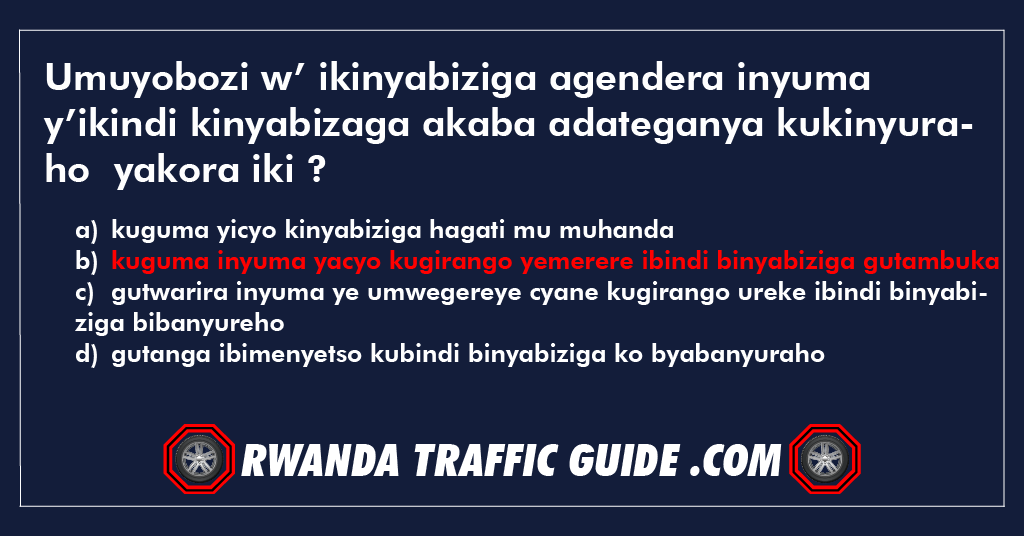 Umuyobozi w’ ikinyabiziga agendera inyuma y’ikindi kinyabizaga akaba adateganya kukinyuraho yakora iki ?

a) kuguma yicyo kinyabiziga hagati mu muhanda
b) kuguma inyuma yacyo kugirango yemerere ibindi binyabiziga gutambuka
c) gutwarira inyuma ye umwegereye cyane kugirango ureke ibindi binyabiziga bibanyureho
d) gutanga ibimenyetso kubindi binyabiziga ko byabanyuraho

RWANDA TRAFFIC GUIDE .COM